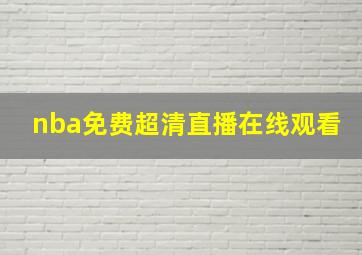 nba免费超清直播在线观看